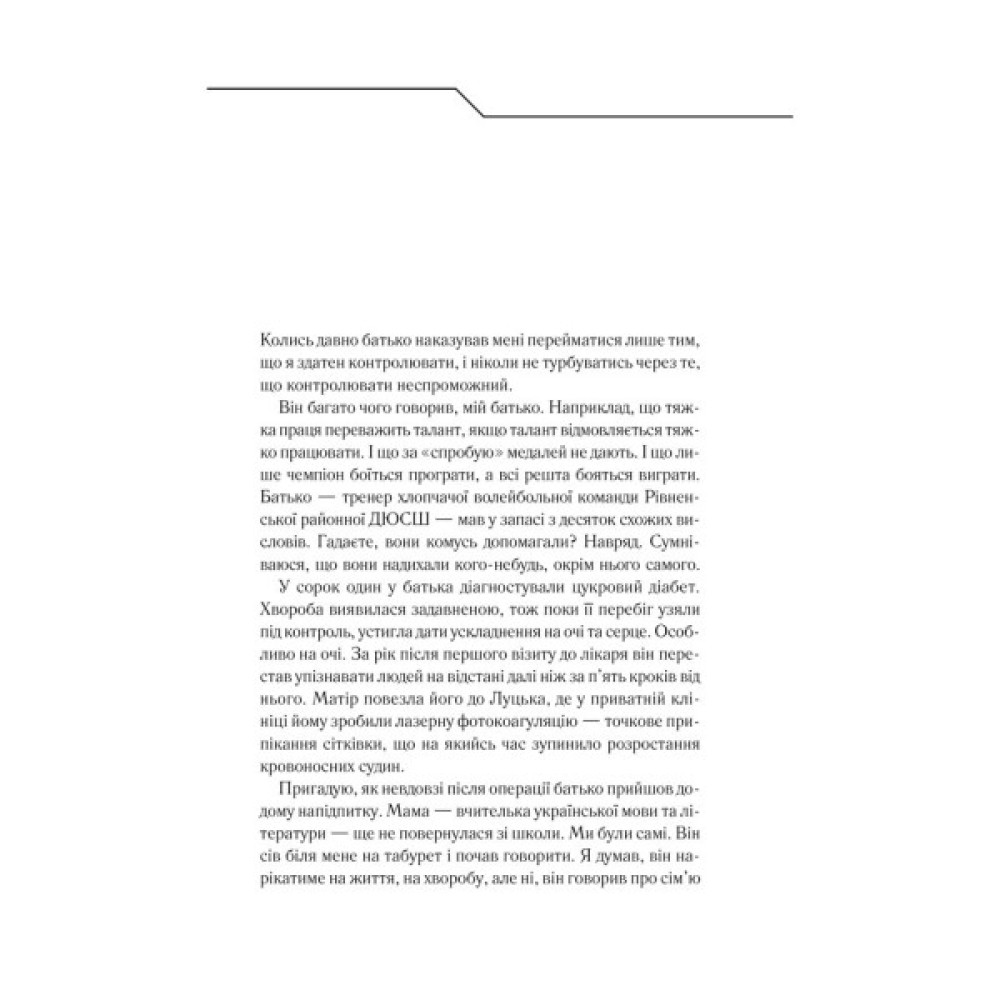 Колись давно батько наказував мені перейматися лише тим, що я здатен контролювати, і ніколи не турбуватись через те, що контролювати неспроможний.

Він багато чого говорив, мій батько. Наприклад, що тяжка праця переважить талант, якщо талант відмовляється тяжко працювати. І що за «спробую» медалей не дають. І що лише чемпіон боїться програти, а всі решта бояться виграти. Батько — тренер хлопчачої волейбольної команди Рівненської районної ДЮСШ — мав у запасі з десяток схожих висловів. Гадаєте, вони комусь допомагали? Навряд. Сумніваюся, що вони надихали кого-небудь, окрім нього самого.

У сорок один у батька діагностували цукровий діабет. Хвороба виявилася задавненою, тож поки її перебіг узяли під контроль, устигла дати ускладнення на очі та серце. Особливо на очі. За рік після першого візиту до лікаря він перестав упізнавати людей на відстані далі ніж за п'ять кроків від нього. Матір повезла його до Луцька, де у приватній клініці йому зробили лазерну фотокоагуляцію — точкове припікання сітківки, що на якийсь час зупинило розростання кровоносних судин.

Пригадую, як невдовзі після операції батько прийшов додому напідпитку. Мама — вчителька української мови та літератури — ще не повернулася зі школи. Ми були самі. Він сів біля мене на табурет і почав говорити. Я думав, він нарікатиме на життя, на хворобу, але ні, він говорив про сім'ю